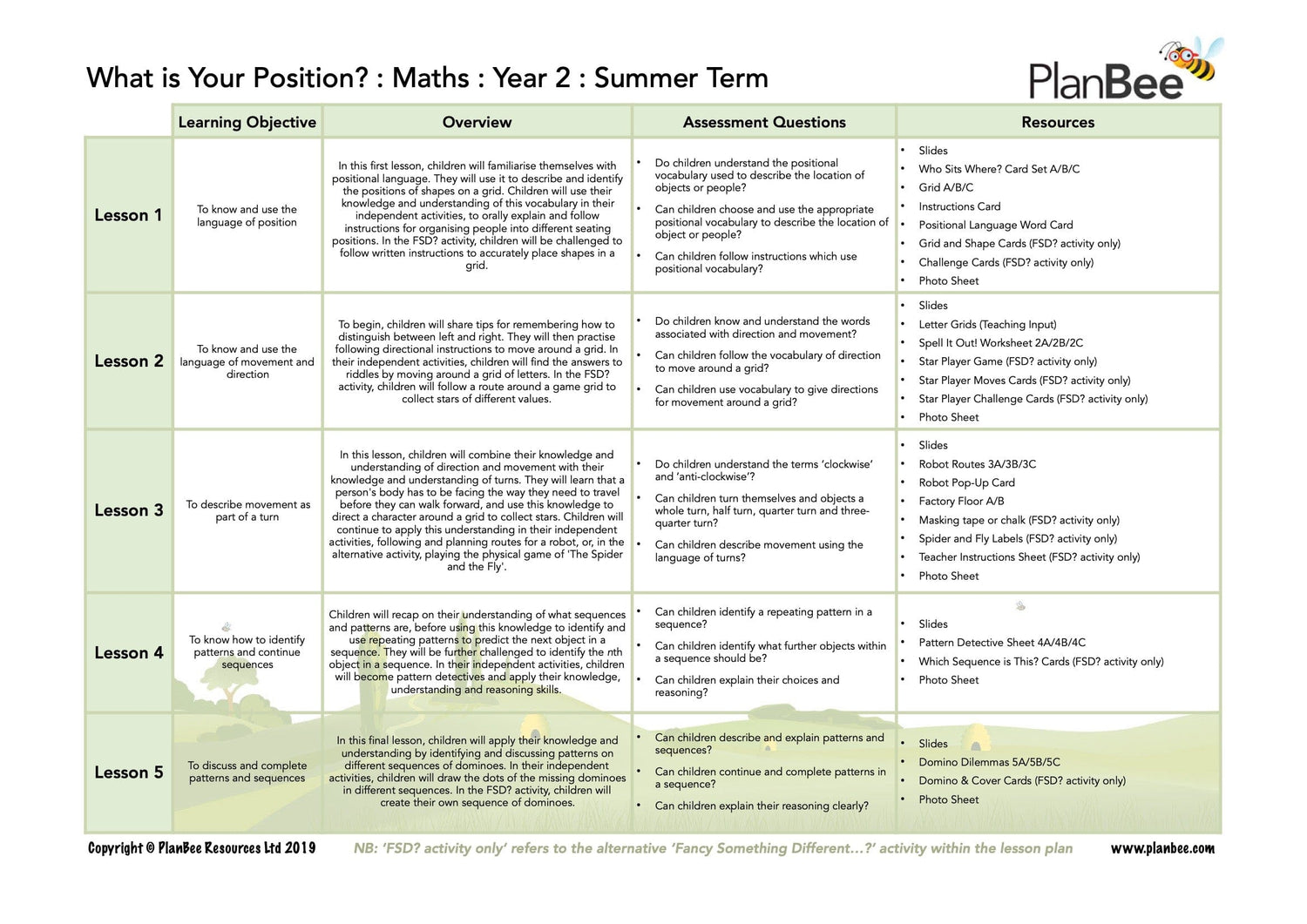 What is Your Position? : Maths : Year 2 : Summer Term

PlanBee

| | Learning Objective | Overview | Assessment Questions | Resources |
|---|---|---|---|---|
| Lesson 1 | To know and use the language of position | In this first lesson, children will familiarise themselves with positional language. They will use it to describe and identify the positions of shapes on a grid. Children will use their knowledge and understanding of this vocabulary in their independent activities, to orally explain and follow instructions for organising people into different seating positions. In the FSD? activity, children will be challenged to follow written instructions to accurately place shapes in a grid. | • Do children understand the positional vocabulary used to describe the location of objects or people? • Can children choose and use the appropriate positional vocabulary to describe the location of object or people? • Can children follow instructions which use positional vocabulary? | • Slides • Who Sits Where? Card Set A/B/C • Grid A/B/C • Instructions Card • Positional Language Word Card • Grid and Shape Cards (FSD? activity only) • Challenge Cards (FSD? activity only) • Photo Sheet |
| Lesson 2 | To know and use the language of movement and direction | To begin, children will share tips for remembering how to distinguish between left and right. They will then practise following directional instructions to move around a grid. In their independent activities, children will find the answers to riddles by moving around a grid of letters. In the FSD? activity, children will follow a route around a game grid to collect stars of different values. | • Do children know and understand the words associated with direction and movement? • Can children follow the vocabulary of direction to move around a grid? • Can children use vocabulary to give directions for movement around a grid? | • Slides • Letter Grids (Teaching Input) • Spell It Out! Worksheet 2A/2B/2C • Star Player Game (FSD? activity only) • Star Player Moves Cards (FSD? activity only) • Star Player Challenge Cards (FSD? activity only) • Photo Sheet |
| Lesson 3 | To describe movement as part of a turn | In this lesson, children will combine their knowledge and understanding of direction and movement with their knowledge and understanding of turns. They will learn that a person's body has to be facing the way they need to travel before they can walk forward, and use this knowledge to direct a character around a grid to collect stars. Children will continue to apply this understanding in their independent activities, following and planning routes for a robot, or, in the alternative activity, playing the physical game of 'The Spider and the Fly'. | • Do children understand the terms 'clockwise' and 'anti-clockwise'? • Can children turn themselves and objects a whole turn, half turn, quarter turn and three-quarter turn? • Can children describe movement using the language of turns? | • Slides • Robot Routes 3A/3B/3C • Robot Pop-Up Card • Factory Floor A/B • Masking tape or chalk (FSD? activity only) • Spider and Fly Labels (FSD? activity only) • Teacher Instructions Sheet (FSD? activity only) • Photo Sheet |
| Lesson 4 | To know how to identify patterns and continue sequences | Children will recap on their understanding of what sequences and patterns are, before using this knowledge to identify and use repeating patterns to predict the next object in a sequence. They will be further challenged to identify the nth object in a sequence. In their independent activities, children will become pattern detectives and apply their knowledge, understanding and reasoning skills. | • Can children identify a repeating pattern in a sequence? • Can children identify what further objects within a sequence should be? • Can children explain their choices and reasoning? | • Slides • Pattern Detective Sheet 4A/4B/4C • Which Sequence is This? Cards (FSD? activity only) • Photo Sheet |
| Lesson 5 | To discuss and complete patterns and sequences | In this final lesson, children will apply their knowledge and understanding by identifying and discussing patterns on different sequences of dominoes. In their independent activities, children will draw the dots of the missing dominoes in different sequences. In the FSD? activity, children will create their own sequence of dominoes. | • Can children describe and explain patterns and sequences? • Can children continue and complete patterns in a sequence? • Can children explain their reasoning clearly? | • Slides • Domino Dilemmas 5A/5B/5C • Domino & Cover Cards (FSD? activity only) • Photo Sheet |

Copyright © PlanBee Resources Ltd 2019 NB: 'FSD? activity only' refers to the alternative 'Fancy Something Different...?' activity within the lesson plan www.planbee.com